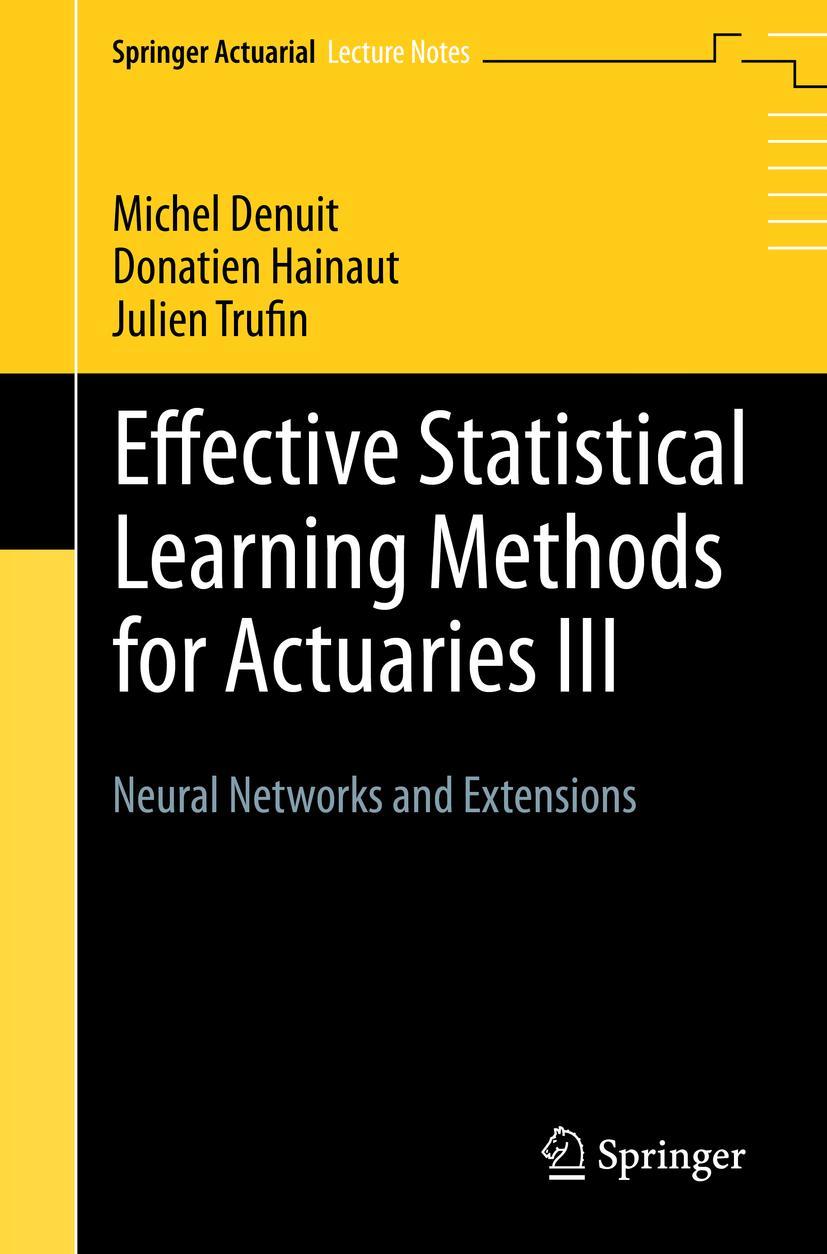 Springer Actuarial Lecture Notes

Michel Denuit
Donatien Hainaut
Julien Trufin

Effective Statistical Learning Methods for Actuaries III

Neural Networks and Extensions

Springer